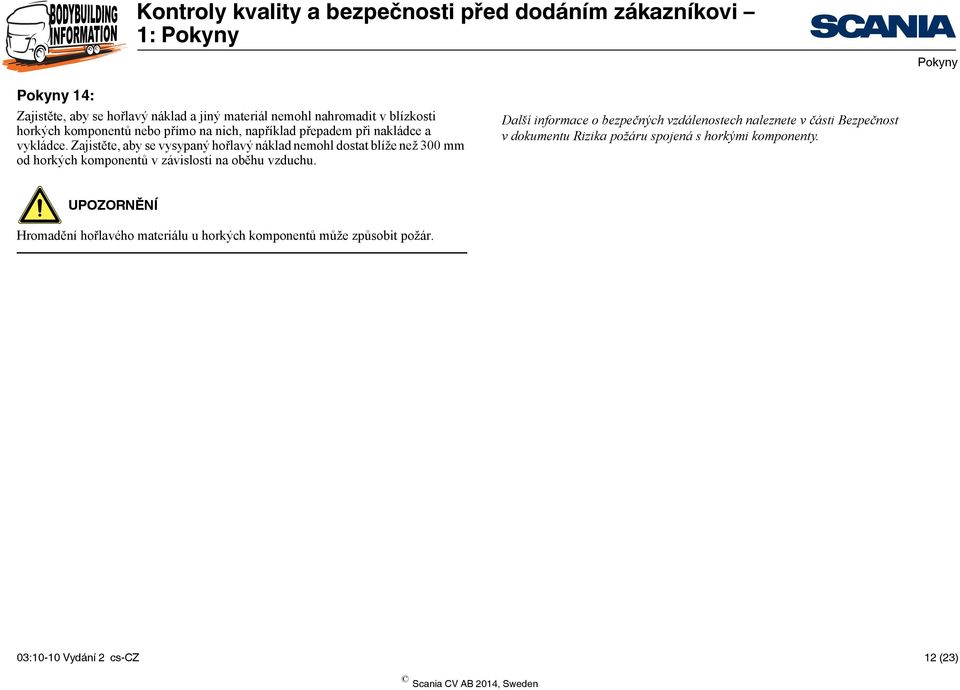 BODYBUILDING INFORMATION

Kontroly kvality a bezpečnosti před dodáním zákazníkovi – 1: Pokyny

SCANIA

Pokyny

Pokyny 14:

Zajistěte, aby se hořlavý náklad a jiný materiál nemohl nahromadit v blízkosti horkých komponentů nebo přímo na nich, například přepadem při nakládce a vykládce. Zajistěte, aby se vysypaný hořlavý náklad nemohl dostat blíže než 300 mm od horkých komponentů v závislosti na oběhu vzduchu.

UPOZORNĚNÍ

Hromadění hořlavého materiálu u horkých komponentů může způsobit požár.

Další informace o bezpečných vzdálenostech naleznete v části Bezpečnost v dokumentu Rizika požáru spojená s horkými komponenty.

03:10-10 Vydání 2 cs-CZ

12 (23)

© Scania CV AB 2014, Sweden